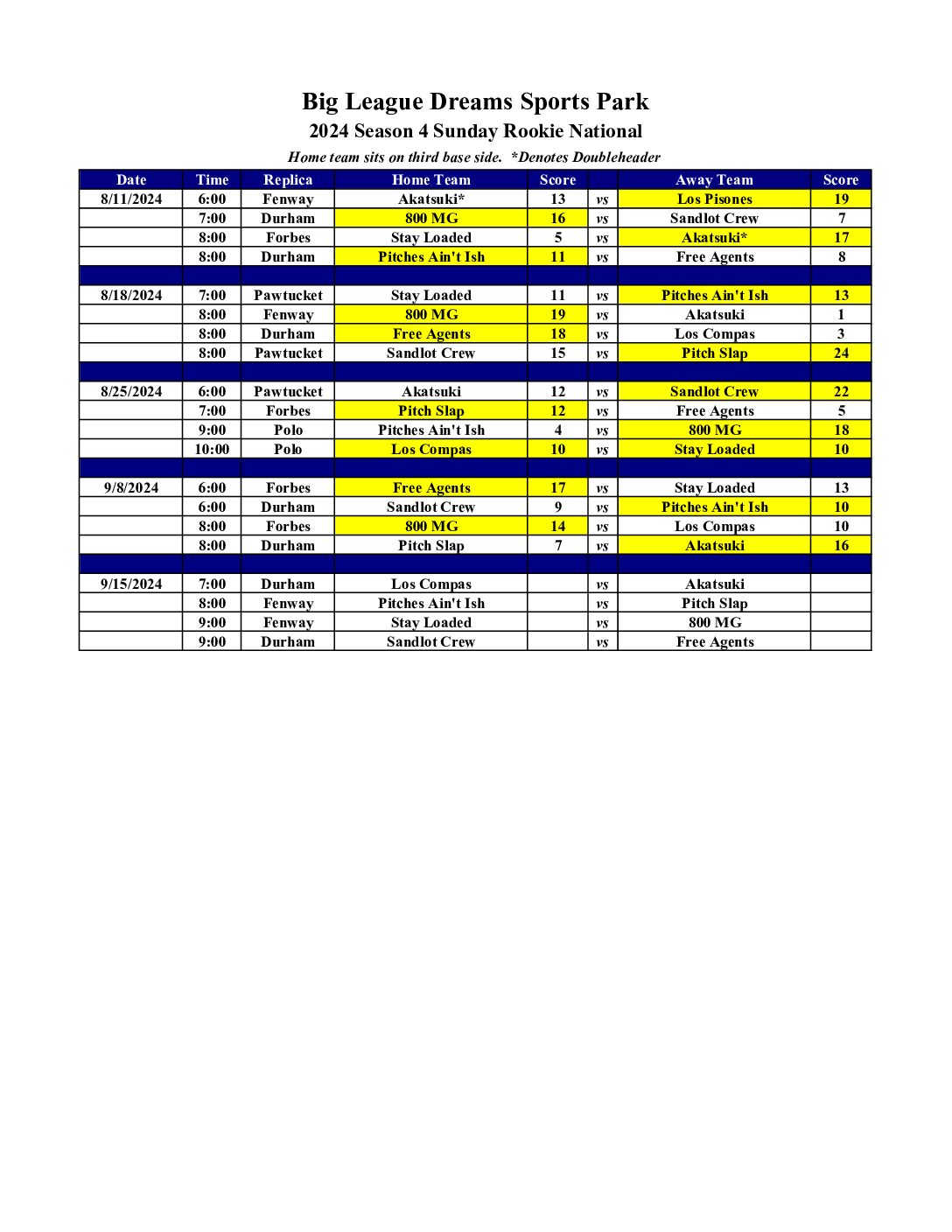 Big League Dreams Sports Park
2024 Season 4 Sunday Rookie National
Home team sits on third base side. *Denotes Doubleheader

| Date | Time | Replica | Home Team | Score | | Away Team | Score |
|---|---|---|---|---|---|---|---|
| 8/11/2024 | 6:00 | Fenway | Akatsuki* | 13 | vs | Los Pisones | 19 |
| | 7:00 | Durham | 800 MG | 16 | vs | Sandlot Crew | 7 |
| | 8:00 | Forbes | Stay Loaded | 5 | vs | Akatsuki* | 17 |
| | 8:00 | Durham | Pitches Ain't Ish | 11 | vs | Free Agents | 8 |
| | | | | | | | |
| 8/18/2024 | 7:00 | Pawtucket | Stay Loaded | 11 | vs | Pitches Ain't Ish | 13 |
| | 8:00 | Fenway | 800 MG | 19 | vs | Akatsuki | 1 |
| | 8:00 | Durham | Free Agents | 18 | vs | Los Compas | 3 |
| | 8:00 | Pawtucket | Sandlot Crew | 15 | vs | Pitch Slap | 24 |
| | | | | | | | |
| 8/25/2024 | 6:00 | Pawtucket | Akatsuki | 12 | vs | Sandlot Crew | 22 |
| | 7:00 | Forbes | Pitch Slap | 12 | vs | Free Agents | 5 |
| | 9:00 | Polo | Pitches Ain't Ish | 4 | vs | 800 MG | 18 |
| | 10:00 | Polo | Los Compas | 10 | vs | Stay Loaded | 10 |
| | | | | | | | |
| 9/8/2024 | 6:00 | Forbes | Free Agents | 17 | vs | Stay Loaded | 13 |
| | 6:00 | Durham | Sandlot Crew | 9 | vs | Pitches Ain't Ish | 10 |
| | 8:00 | Forbes | 800 MG | 14 | vs | Los Compas | 10 |
| | 8:00 | Durham | Pitch Slap | 7 | vs | Akatsuki | 16 |
| | | | | | | | |
| 9/15/2024 | 7:00 | Durham | Los Compas | | vs | Akatsuki | |
| | 8:00 | Fenway | Pitches Ain't Ish | | vs | Pitch Slap | |
| | 9:00 | Fenway | Stay Loaded | | vs | 800 MG | |
| | 9:00 | Durham | Sandlot Crew | | vs | Free Agents | |